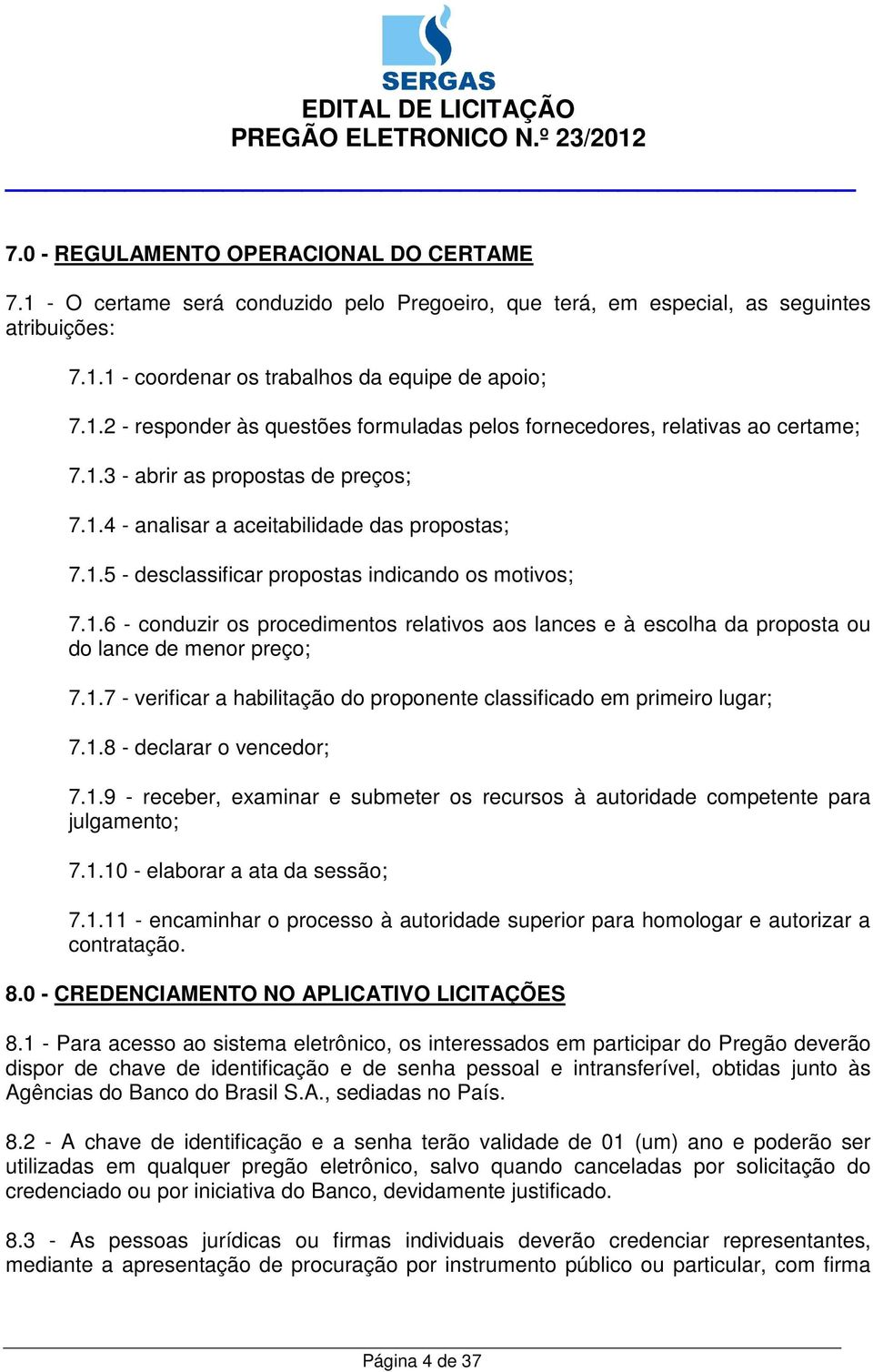 SERGAS
EDITAL DE LICITAÇÃO
PREGÃO ELETRONICO N.º 23/2012

7.0 - REGULAMENTO OPERACIONAL DO CERTAME

7.1 - O certame será conduzido pelo Pregoeiro, que terá, em especial, as seguintes atribuições:

7.1.1 - coordenar os trabalhos da equipe de apoio;

7.1.2 - responder às questões formuladas pelos fornecedores, relativas ao certame;

7.1.3 - abrir as propostas de preços;

7.1.4 - analisar a aceitabilidade das propostas;

7.1.5 - desclassificar propostas indicando os motivos;

7.1.6 - conduzir os procedimentos relativos aos lances e à escolha da proposta ou do lance de menor preço;

7.1.7 - verificar a habilitação do proponente classificado em primeiro lugar;

7.1.8 - declarar o vencedor;

7.1.9 - receber, examinar e submeter os recursos à autoridade competente para julgamento;

7.1.10 - elaborar a ata da sessão;

7.1.11 - encaminhar o processo à autoridade superior para homologar e autorizar a contratação.

8.0 - CREDENCIAMENTO NO APLICATIVO LICITAÇÕES

8.1 - Para acesso ao sistema eletrônico, os interessados em participar do Pregão deverão dispor de chave de identificação e de senha pessoal e intransferível, obtidas junto às Agências do Banco do Brasil S.A., sediadas no País.

8.2 - A chave de identificação e a senha terão validade de 01 (um) ano e poderão ser utilizadas em qualquer pregão eletrônico, salvo quando canceladas por solicitação do credenciado ou por iniciativa do Banco, devidamente justificado.

8.3 - As pessoas jurídicas ou firmas individuais deverão credenciar representantes, mediante a apresentação de procuração por instrumento público ou particular, com firma

Página 4 de 37